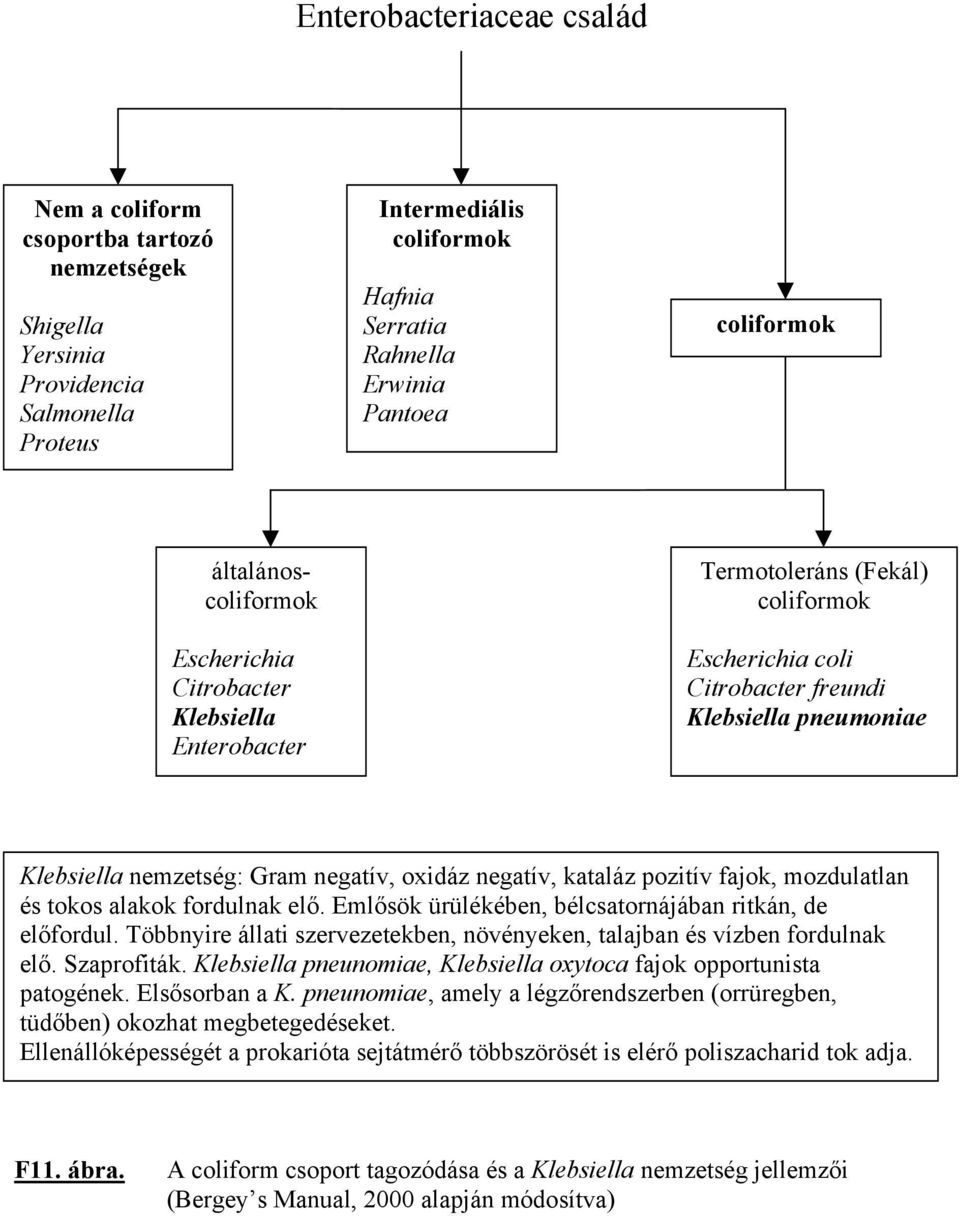 Enterobacteriaceae család

Nem a coliform csoportba tartozó nemzetségek

Shigella
Yersinia
Providencia
Salmonella
Proteus

Intermediális coliformok

Hafnia
Serratia
Rahnella
Erwinia
Pantoea

coliformok

általános-coliformok

Escherichia
Citrobacter
Klebsiella
Enterobacter

Termotoleráns (Fekál) coliformok

Escherichia coli
Citrobacter freundi
Klebsiella pneumoniae

Klebsiella nemzetség: Gram negatív, oxidáz negatív, kataláz pozitív fajok, mozdulatlan és tokos alakok fordulnak elő. Emlősök ürülékében, bélcsatornájában ritkán, de előfordul. Többnyire állati szervezetekben, növényeken, talajban és vízben fordulnak elő. Szaprofiták. Klebsiella pneunomiae, Klebsiella oxytoca fajok opportunista patogének. Elsősorban a K. pneunomiae, amely a légzőrendszerben (orrüregben, tüdőben) okozhat megbetegedéseket.
Ellenállóképességét a prokarióta sejtátmérő többszörösét is elérő poliszacharid tok adja.

F11. ábra. A coliform csoport tagozódása és a Klebsiella nemzetség jellemzői (Bergey s Manual, 2000 alapján módosítva)